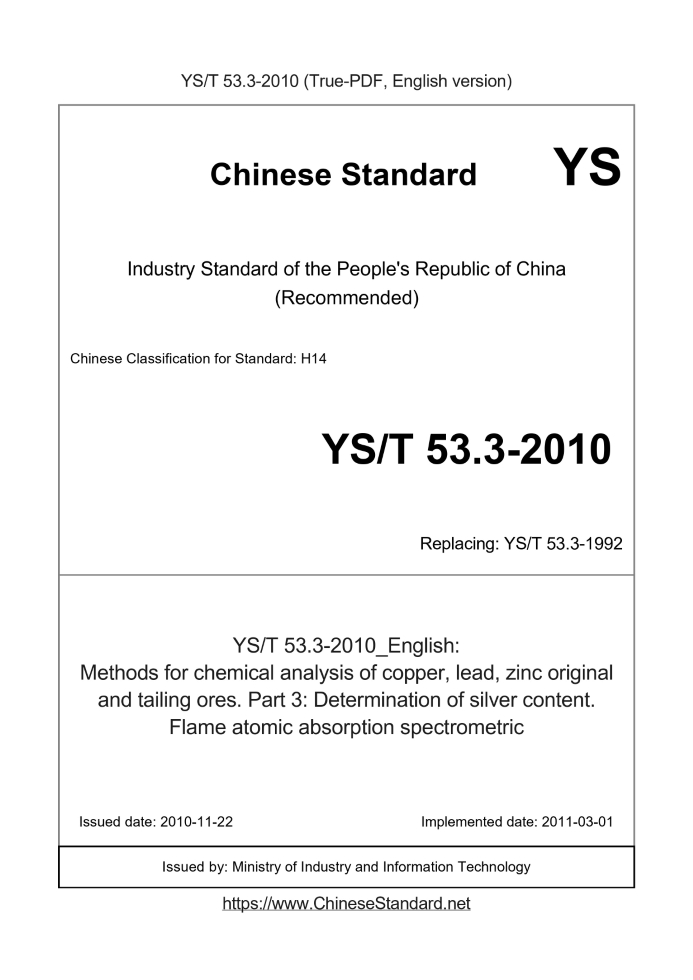 YS/T 53.3-2010 (True-PDF, English version)

Chinese Standard YS

Industry Standard of the People's Republic of China (Recommended)

Chinese Classification for Standard: H14

YS/T 53.3-2010

Replacing: YS/T 53.3-1992

YS/T 53.3-2010_English: Methods for chemical analysis of copper, lead, zinc original and tailing ores. Part 3: Determination of silver content. Flame atomic absorption spectrometric

Issued date: 2010-11-22

Implemented date: 2011-03-01

Issued by: Ministry of Industry and Information Technology

https://www.ChineseStandard.net